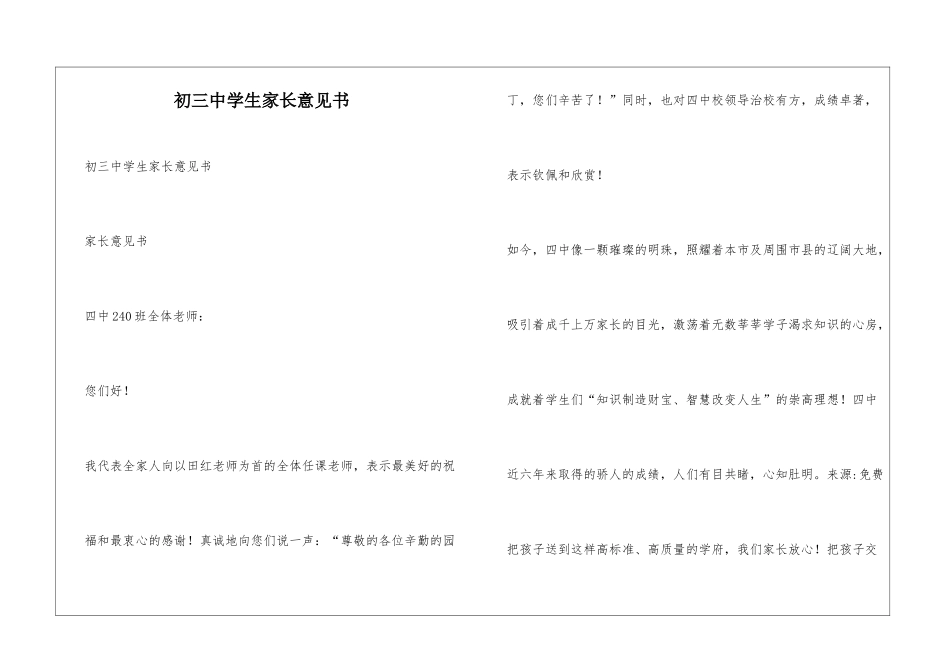 初三中学生家长意见书

初三中学生家长意见书

家长意见书

四中240班全体老师：

您们好！

我代表全家人向以田红老师为首的全体任课老师，表示最美好的祝福和最衷心的感谢！真诚地向您们说一声：“尊敬的各位辛勤的园丁，您们辛苦了！”同时，也对四中校领导治校有方，成绩卓著，表示钦佩和欣赏！

如今，四中像一颗璀璨的明珠，照耀着本市及周围市县的辽阔大地，吸引着成千上万家长的目光，激荡着无数莘莘学子渴求知识的心房，成就着学生们“知识制造财宝、智慧改变人生”的崇高理想！四中近六年来取得的骄人的成绩，人们有目共睹，心知肚明。来源:免费

把孩子送到这样高标准、高质量的学府，我们家长放心！把孩子交